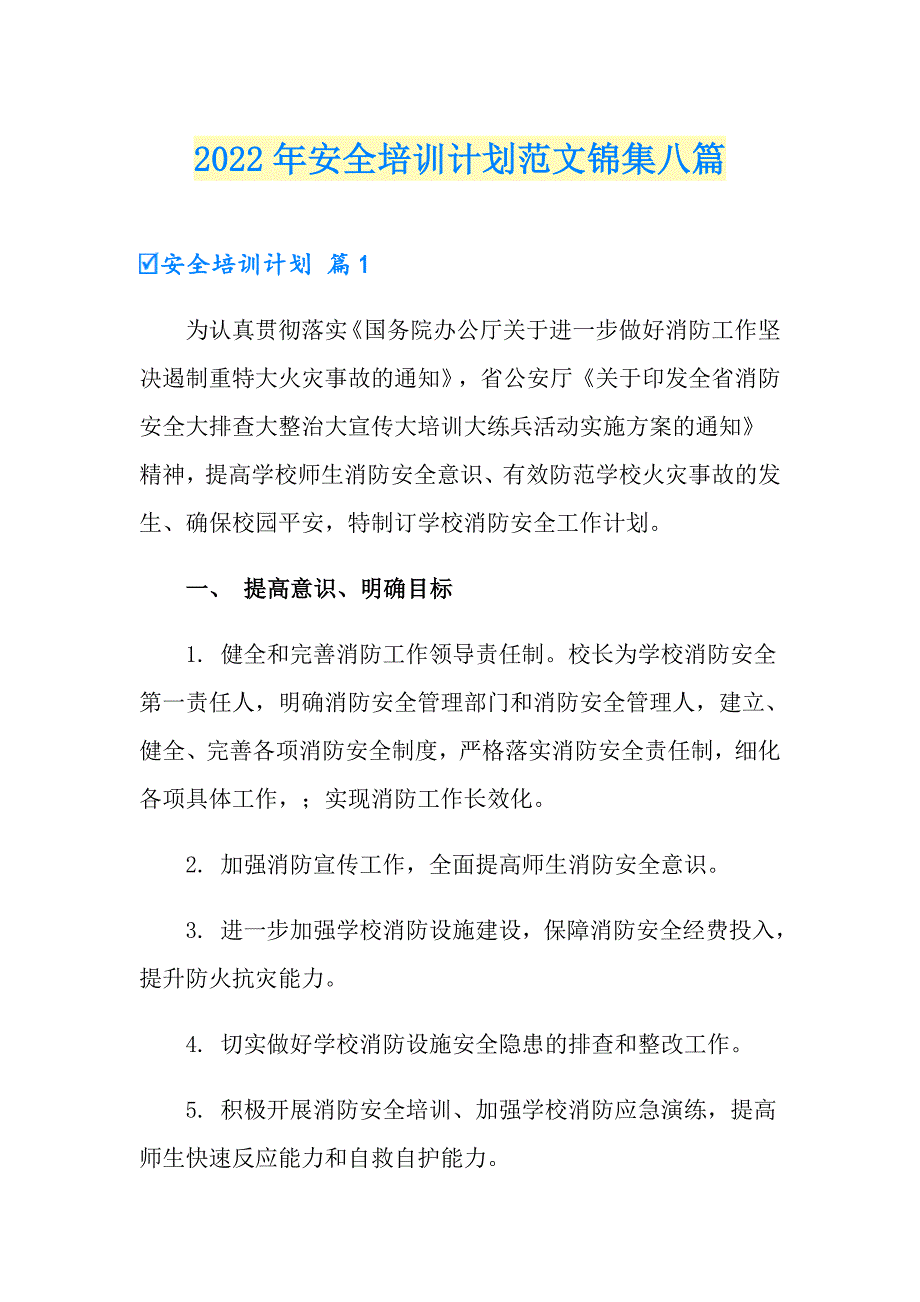 2022年安全培训计划范文锦集八篇

☑安全培训计划 篇1

为认真贯彻落实《国务院办公厅关于进一步做好消防工作坚决遏制重特大火灾事故的通知》，省公安厅《关于印发全省消防安全大排查大整治大宣传大培训大练兵活动实施方案的通知》精神，提高学校师生消防安全意识、有效防范学校火灾事故的发生、确保校园平安，特制订学校消防安全工作计划。

一、 提高意识、明确目标

1. 健全和完善消防工作领导责任制。校长为学校消防安全第一责任人，明确消防安全管理部门和消防安全管理人，建立、健全、完善各项消防安全制度，严格落实消防安全责任制，细化各项具体工作，；实现消防工作长效化。

2. 加强消防宣传工作，全面提高师生消防安全意识。

3. 进一步加强学校消防设施建设，保障消防安全经费投入，提升防火抗灾能力。

4. 切实做好学校消防设施安全隐患的排查和整改工作。

5. 积极开展消防安全培训、加强学校消防应急演练，提高师生快速反应能力和自救自护能力。